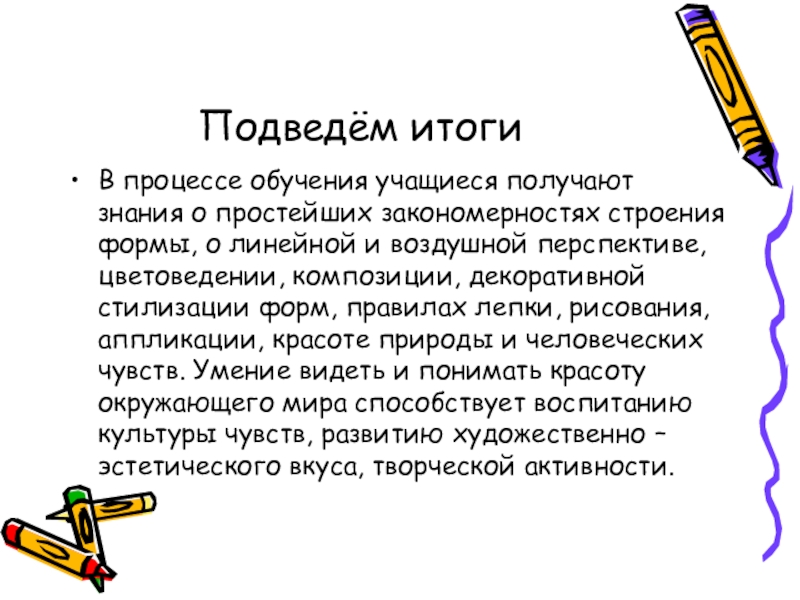 Подведём итоги

• В процессе обучения учащиеся получают знания о простейших закономерностях строения формы, о линейной и воздушной перспективе, цветоведении, композиции, декоративной стилизации форм, правилах лепки, рисования, аппликации, красоте природы и человеческих чувств. Умение видеть и понимать красоту окружающего мира способствует воспитанию культуры чувств, развитию художественно – эстетического вкуса, творческой активности.